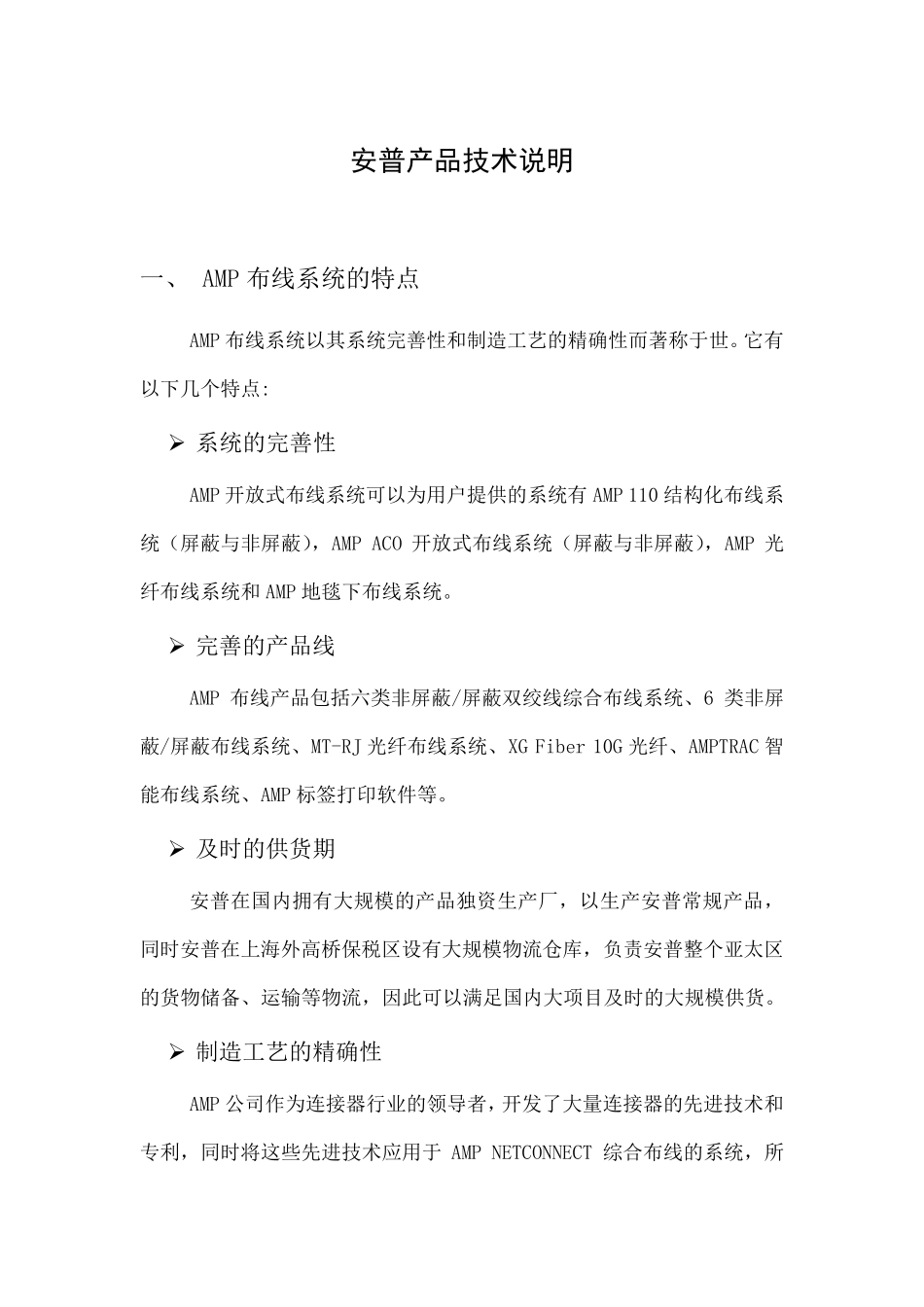 安普产品技术说明

一、 AMP 布线系统的特点

AMP 布线系统以其系统完善性和制造工艺的精确性而著称于世。它有以下几个特点:

➢ 系统的完善性

AMP 开放式布线系统可以为用户提供的系统有 AMP 110 结构化布线系统（屏蔽与非屏蔽），AMP ACO 开放式布线系统（屏蔽与非屏蔽），AMP 光纤布线系统和 AMP 地毯下布线系统。

➢ 完善的产品线

AMP 布线产品包括六类非屏蔽/屏蔽双绞线综合布线系统、6 类非屏蔽/屏蔽布线系统、MT-RJ 光纤布线系统、XG Fiber 10G 光纤、AMPTRAC 智能布线系统、AMP 标签打印软件等。

➢ 及时的供货期

安普在国内拥有大规模的产品独资生产厂，以生产安普常规产品，同时安普在上海外高桥保税区设有大规模物流仓库，负责安普整个亚太区的货物储备、运输等物流，因此可以满足国内大项目及时的大规模供货。

➢ 制造工艺的精确性

AMP 公司作为连接器行业的领导者，开发了大量连接器的先进技术和专利，同时将这些先进技术应用于 AMP NETCONNECT 综合布线的系统，所